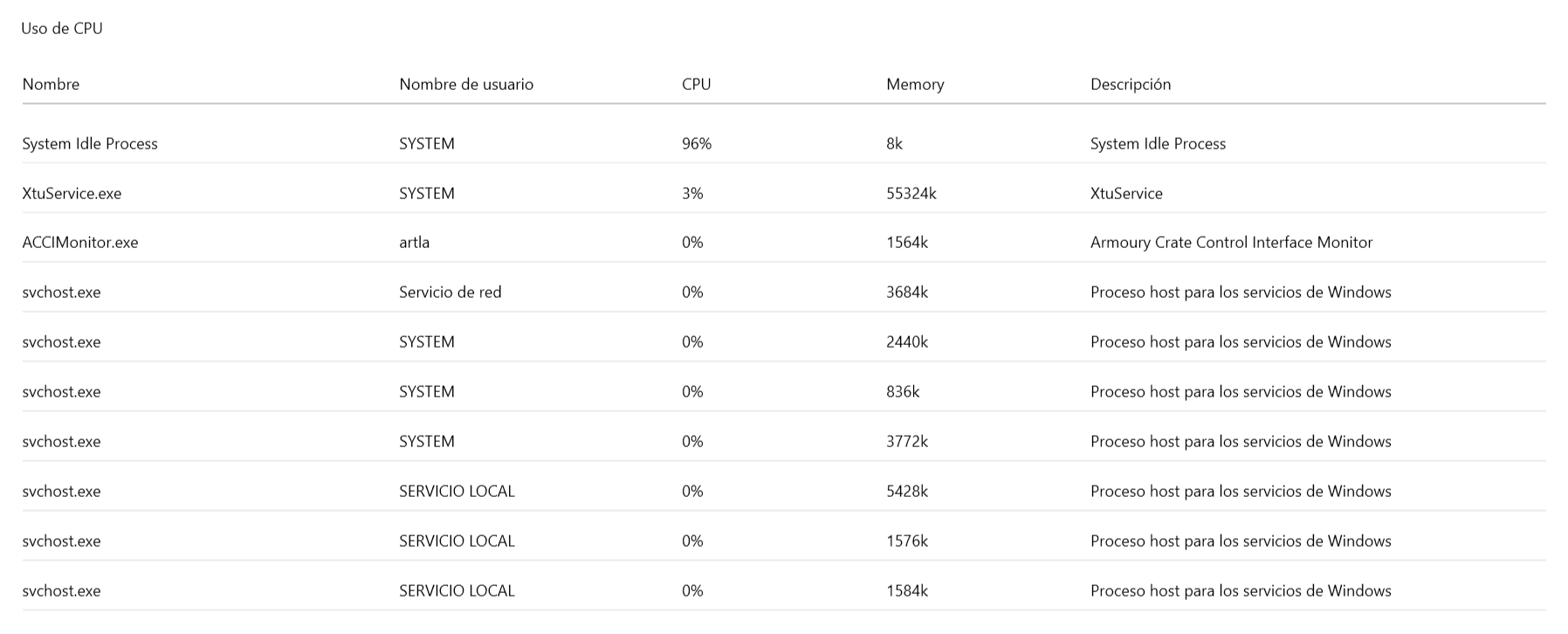 Uso de CPU

| Nombre | Nombre de usuario | CPU | Memory | Descripción |
|---|---|---|---|---|
| System Idle Process | SYSTEM | 96% | 8k | System Idle Process |
| XtuService.exe | SYSTEM | 3% | 55324k | XtuService |
| ACCIMonitor.exe | artla | 0% | 1564k | Armoury Crate Control Interface Monitor |
| svchost.exe | Servicio de red | 0% | 3684k | Proceso host para los servicios de Windows |
| svchost.exe | SYSTEM | 0% | 2440k | Proceso host para los servicios de Windows |
| svchost.exe | SYSTEM | 0% | 836k | Proceso host para los servicios de Windows |
| svchost.exe | SYSTEM | 0% | 3772k | Proceso host para los servicios de Windows |
| svchost.exe | SERVICIO LOCAL | 0% | 5428k | Proceso host para los servicios de Windows |
| svchost.exe | SERVICIO LOCAL | 0% | 1576k | Proceso host para los servicios de Windows |
| svchost.exe | SERVICIO LOCAL | 0% | 1584k | Proceso host para los servicios de Windows |